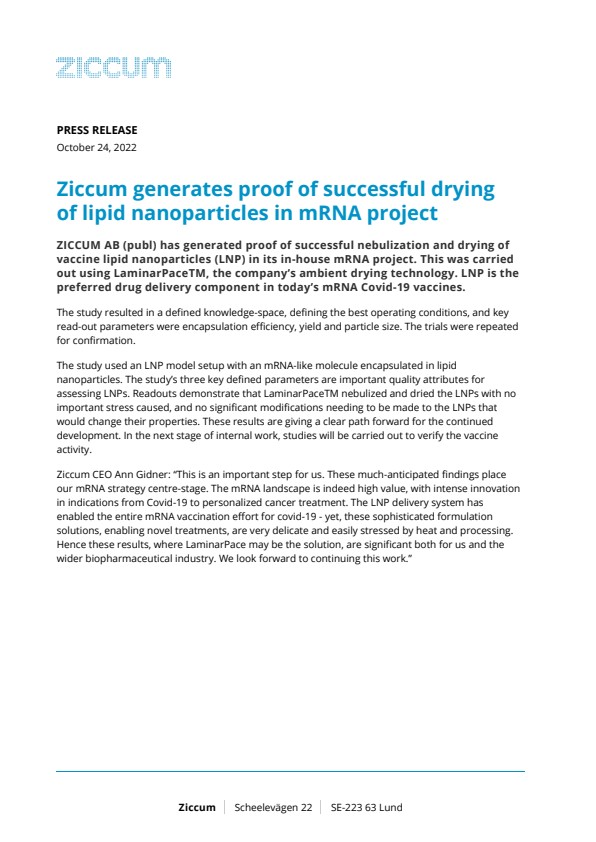 ziccum

PRESS RELEASE
October 24, 2022

Ziccum generates proof of successful drying of lipid nanoparticles in mRNA project

ZICCUM AB (publ) has generated proof of successful nebulization and drying of vaccine lipid nanoparticles (LNP) in its in-house mRNA project. This was carried out using LaminarPaceTM, the company's ambient drying technology. LNP is the preferred drug delivery component in today's mRNA Covid-19 vaccines.

The study resulted in a defined knowledge-space, defining the best operating conditions, and key read-out parameters were encapsulation efficiency, yield and particle size. The trials were repeated for confirmation.

The study used an LNP model setup with an mRNA-like molecule encapsulated in lipid nanoparticles. The study's three key defined parameters are important quality attributes for assessing LNPs. Readouts demonstrate that LaminarPaceTM nebulized and dried the LNPs with no important stress caused, and no significant modifications needing to be made to the LNPs that would change their properties. These results are giving a clear path forward for the continued development. In the next stage of internal work, studies will be carried out to verify the vaccine activity.

Ziccum CEO Ann Gidner: "This is an important step for us. These much-anticipated findings place our mRNA strategy centre-stage. The mRNA landscape is indeed high value, with intense innovation in indications from Covid-19 to personalized cancer treatment. The LNP delivery system has enabled the entire mRNA vaccination effort for covid-19 - yet, these sophisticated formulation solutions, enabling novel treatments, are very delicate and easily stressed by heat and processing. Hence these results, where LaminarPace may be the solution, are significant both for us and the wider biopharmaceutical industry. We look forward to continuing this work."

Ziccum | Scheelevägen 22 | SE-223 63 Lund